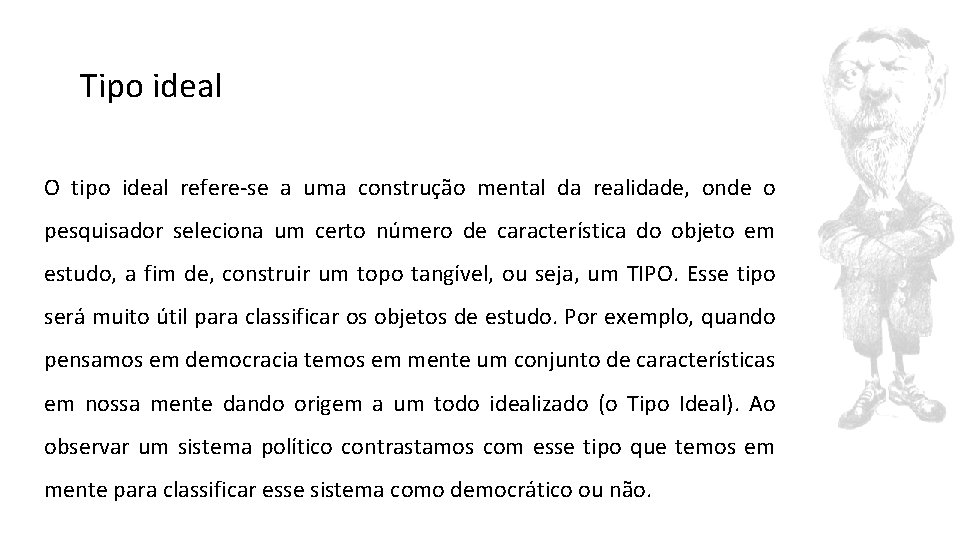 Tipo ideal

O tipo ideal refere-se a uma construção mental da realidade, onde o pesquisador seleciona um certo número de característica do objeto em estudo, a fim de, construir um topo tangível, ou seja, um TIPO. Esse tipo será muito útil para classificar os objetos de estudo. Por exemplo, quando pensamos em democracia temos em mente um conjunto de características em nossa mente dando origem a um todo idealizado (o Tipo Ideal). Ao observar um sistema político contrastamos com esse tipo que temos em mente para classificar esse sistema como democrático ou não.